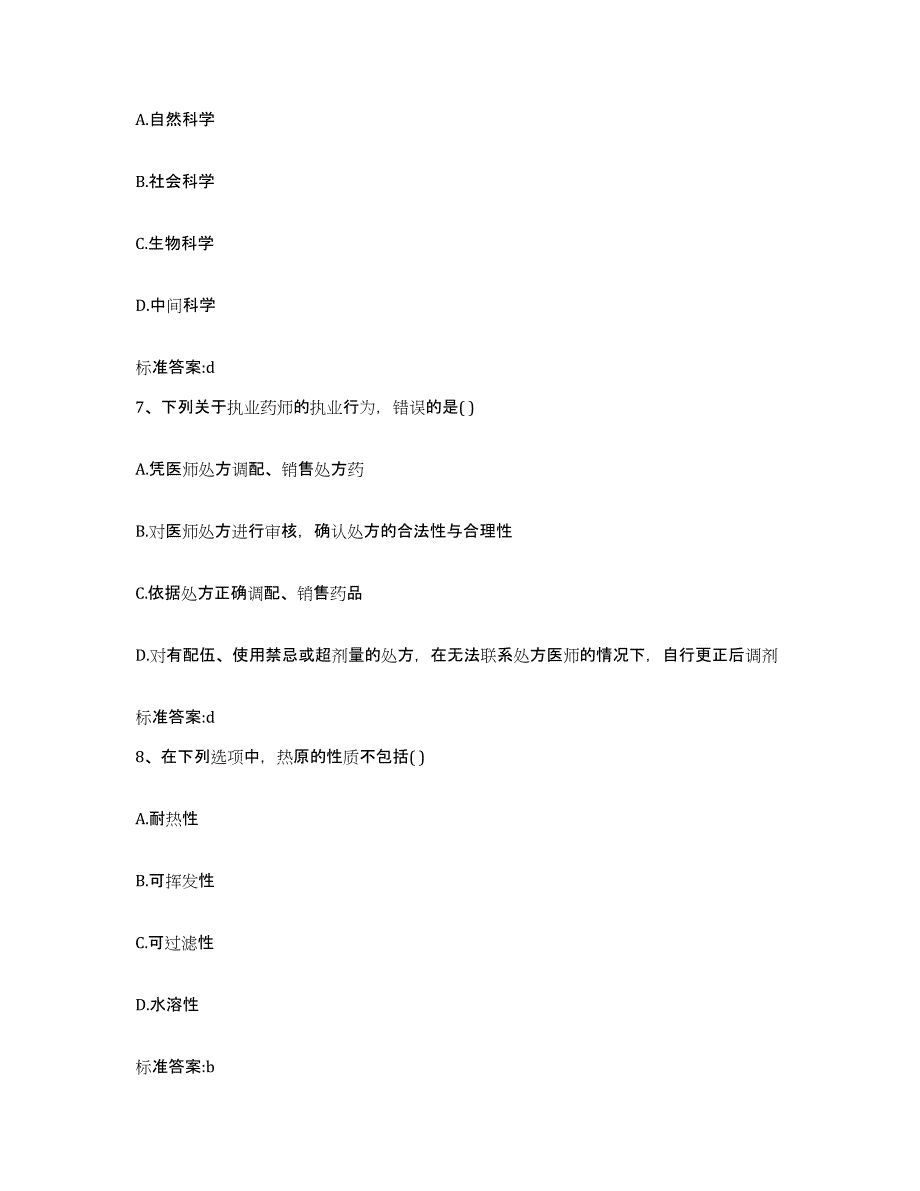 A.自然科学

B.社会科学

C.生物科学

D.中间科学

标准答案:d

7、下列关于执业药师的执业行为，错误的是( )

A.凭医师处方调配、销售处方药

B.对医师处方进行审核，确认处方的合法性与合理性

C.依据处方正确调配、销售药品

D.对有配伍、使用禁忌或超剂量的处方，在无法联系处方医师的情况下，自行更正后调剂

标准答案:d

8、在下列选项中，热原的性质不包括( )

A.耐热性

B.可挥发性

C.可过滤性

D.水溶性

标准答案:b